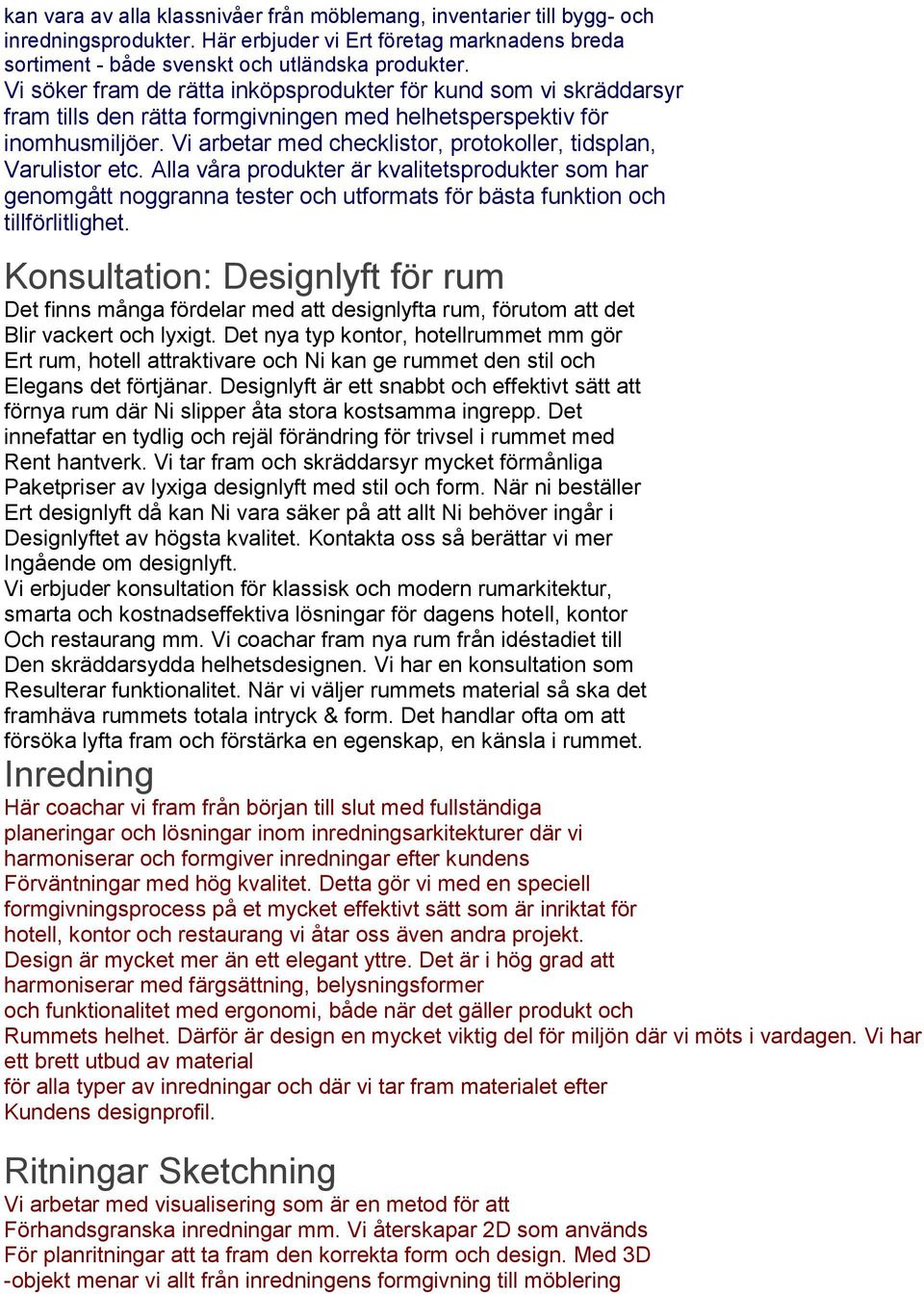 kan vara av alla klassnivåer från möblemang, inventarier till bygg- och inredningsprodukter. Här erbjuder vi Ert företag marknadens breda sortiment - både svenskt och utländska produkter.
Vi söker fram de rätta inköpsprodukter för kund som vi skräddarsyr fram tills den rätta formgivningen med helhetsperspektiv för inomhusmiljöer. Vi arbetar med checklistor, protokoller, tidsplan, Varulistor etc. Alla våra produkter är kvalitetsprodukter som har genomgått noggranna tester och utformats för bästa funktion och tillförlitlighet.

Konsultation: Designlyft för rum
Det finns många fördelar med att designlyfta rum, förutom att det Blir vackert och lyxigt. Det nya typ kontor, hotellrummet mm gör Ert rum, hotell attraktivare och Ni kan ge rummet den stil och Elegans det förtjänar. Designlyft är ett snabbt och effektivt sätt att förnya rum där Ni slipper åta stora kostsamma ingrepp. Det innefattar en tydlig och rejäl förändring för trivsel i rummet med Rent hantverk. Vi tar fram och skräddarsyr mycket förmånliga Paketpriser av lyxiga designlyft med stil och form. När ni beställer Ert designlyft då kan Ni vara säker på att allt Ni behöver ingår i Designlyftet av högsta kvalitet. Kontakta oss så berättar vi mer Ingående om designlyft.
Vi erbjuder konsultation för klassisk och modern rumarkitektur, smarta och kostnadseffektiva lösningar för dagens hotell, kontor Och restaurang mm. Vi coachar fram nya rum från idéstadiet till Den skräddarsydda helhetsdesignen. Vi har en konsultation som Resulterar funktionalitet. När vi väljer rummets material så ska det framhäva rummets totala intryck & form. Det handlar ofta om att försöka lyfta fram och förstärka en egenskap, en känsla i rummet.
Inredning
Här coachar vi fram från början till slut med fullständiga planeringar och lösningar inom inredningsarkitekturer där vi harmoniserar och formgiver inredningar efter kundens Förväntningar med hög kvalitet. Detta gör vi med en speciell formgivningsprocess på et mycket effektivt sätt som är inriktat för hotell, kontor och restaurang vi åtar oss även andra projekt.
Design är mycket mer än ett elegant yttre. Det är i hög grad att harmoniserar med färgsättning, belysningsformer
och funktionalitet med ergonomi, både när det gäller produkt och Rummets helhet. Därför är design en mycket viktig del för miljön där vi möts i vardagen. Vi har ett brett utbud av material
för alla typer av inredningar och där vi tar fram materialet efter Kundens designprofil.

Ritningar Sketchning
Vi arbetar med visualisering som är en metod för att Förhandsgranska inredningar mm. Vi återskapar 2D som används För planritningar att ta fram den korrekta form och design. Med 3D -objekt menar vi allt från inredningens formgivning till möblering